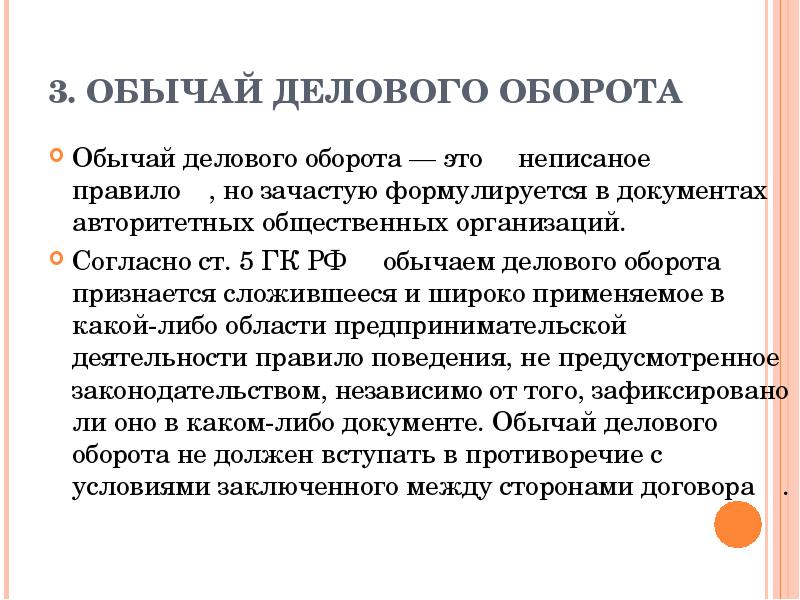 3. ОБЫЧАЙ ДЕЛОВОГО ОБОРОТА

Обычай делового оборота — это неписаное правило , но зачастую формулируется в документах авторитетных общественных организаций.

Согласно ст. 5 ГК РФ обычаем делового оборота признается сложившееся и широко применяемое в какой-либо области предпринимательской деятельности правило поведения, не предусмотренное законодательством, независимо от того, зафиксировано ли оно в каком-либо документе. Обычай делового оборота не должен вступать в противоречие с условиями заключенного между сторонами договора .